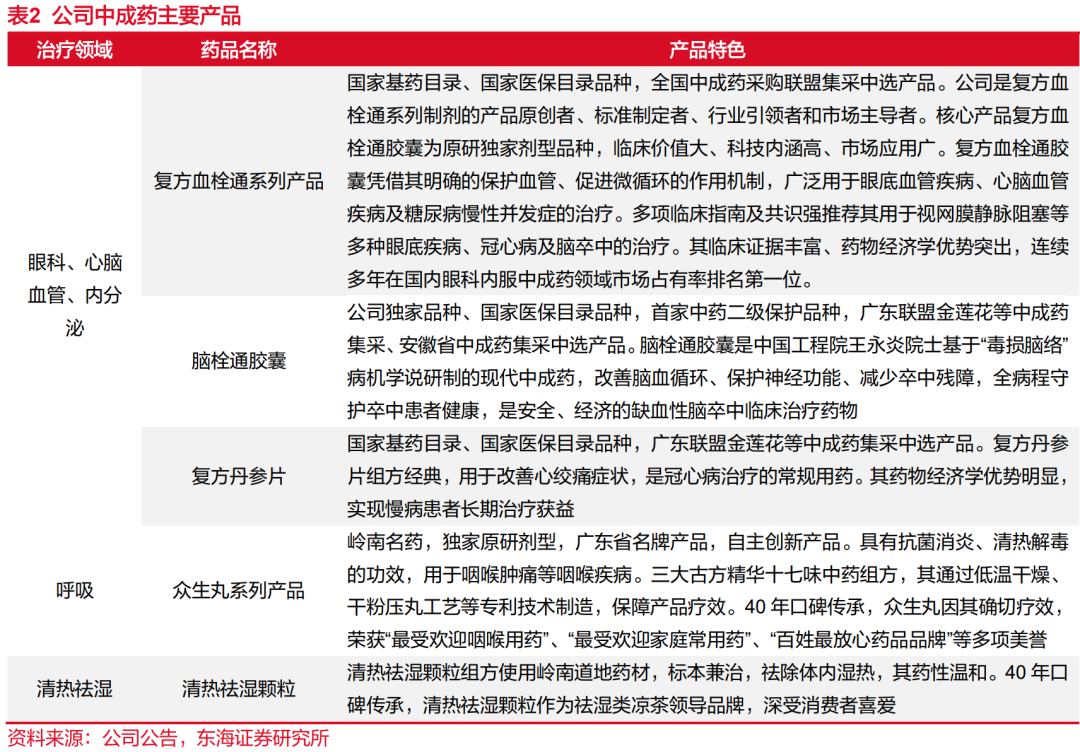 表2 公司中成药主要产品

| 治疗领域 | 药品名称 | 产品特色 |
|---|---|---|
| 眼科、心脑血管、内分泌 | 复方血栓通系列产品 | 国家基药目录、国家医保目录品种，全国中成药采购联盟集采中选产品。公司是复方血栓通系列制剂的产品原创者、标准制定者、行业引领者和市场主导者。核心产品复方血栓通胶囊为原研独家剂型品种，临床价值大、科技内涵高、市场应用广。复方血栓通胶囊凭借其明确的保护血管、促进微循环的作用机制，广泛用于眼底血管疾病、心脑血管疾病及糖尿病慢性并发症的治疗。多项临床指南及共识强推荐其用于视网膜静脉阻塞等多种眼底疾病、冠心病及脑卒中的治疗。其临床证据丰富、药物经济学优势突出，连续多年在国内眼科内服中成药领域市场占有率排名第一位。 |
| | 脑栓通胶囊 | 公司独家品种、国家医保目录品种，首家中药二级保护品种，广东联盟金莲花等中成药集采、安徽省中成药集采中选产品。脑栓通胶囊是中国工程院王永炎院士基于“毒损脑络”病机学说研制的现代中成药，改善脑血循环、保护神经功能、减少卒中残障，全病程守护卒中患者健康，是安全、经济的缺血性脑卒中临床治疗药物 |
| | 复方丹参片 | 国家基药目录、国家医保目录品种，广东联盟金莲花等中成药集采中选产品。复方丹参片组方经典，用于改善心绞痛症状，是冠心病治疗的常规用药。其药物经济学优势明显，实现慢病患者长期治疗获益 |
| 呼吸 | 众生丸系列产品 | 岭南名药，独家原研剂型，广东省名牌产品，自主创新产品。具有抗菌消炎、清热解毒的功效，用于咽喉肿痛等咽喉疾病。三大古方精华十七味中药组方，其通过低温干燥、干粉压丸工艺等专利技术制造，保障产品疗效。40 年口碑传承，众生丸因其确切疗效，荣获“最受欢迎咽喉用药”、“最受欢迎家庭常用药”、“百姓最放心药品品牌”等多项美誉 |
| 清热祛湿 | 清热祛湿颗粒 | 清热祛湿颗粒组方使用岭南道地药材，标本兼治，祛除体内湿热，其药性温和。40 年口碑传承，清热祛湿颗粒作为祛湿类凉茶领导品牌，深受消费者喜爱 |

资料来源：公司公告，东海证券研究所